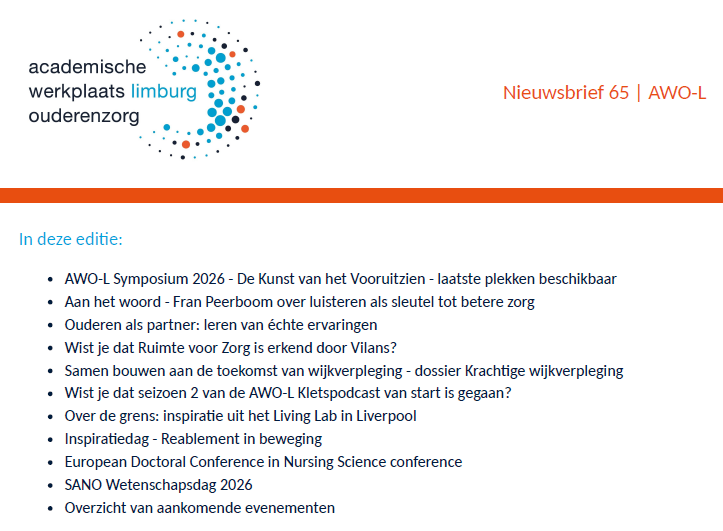 academische
werkplaats limburg
ouderenzorg

Nieuwsbrief 65 | AWO-L

In deze editie:

• AWO-L Symposium 2026 - De Kunst van het Vooruitzien - laatste plekken beschikbaar
• Aan het woord - Fran Peerboom over luisteren als sleutel tot betere zorg
• Ouderen als partner: leren van échte ervaringen
• Wist je dat Ruimte voor Zorg is erkend door Vilans?
• Samen bouwen aan de toekomst van wijkverpleging - dossier Krachtige wijkverpleging
• Wist je dat seizoen 2 van de AWO-L Kletspodcast van start is gegaan?
• Over de grens: inspiratie uit het Living Lab in Liverpool
• Inspiratiedag - Reablement in beweging
• European Doctoral Conference in Nursing Science conference
• SANO Wetenschapsdag 2026
• Overzicht van aankomende evenementen